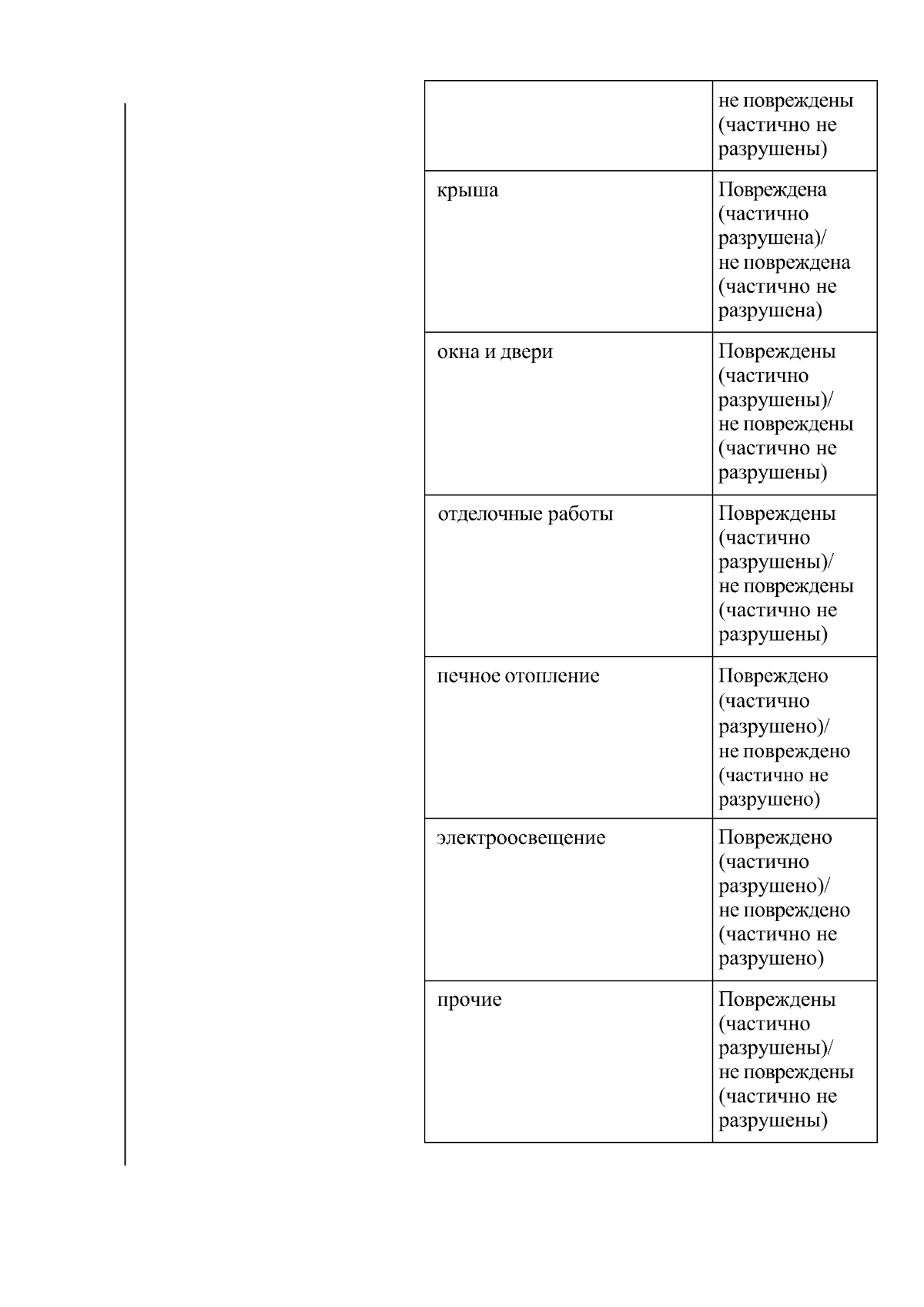 | | не повреждены (частично не разрушены) |
|---|---|
| крыша | Повреждена (частично разрушена)/ не повреждена (частично не разрушена) |
| окна и двери | Повреждены (частично разрушены)/ не повреждены (частично не разрушены) |
| отделочные работы | Повреждены (частично разрушены)/ не повреждены (частично не разрушены) |
| печное отопление | Повреждено (частично разрушено)/ не повреждено (частично не разрушено) |
| электроосвещение | Повреждено (частично разрушено)/ не повреждено (частично не разрушено) |
| прочие | Повреждены (частично разрушены)/ не повреждены (частично не разрушены) |